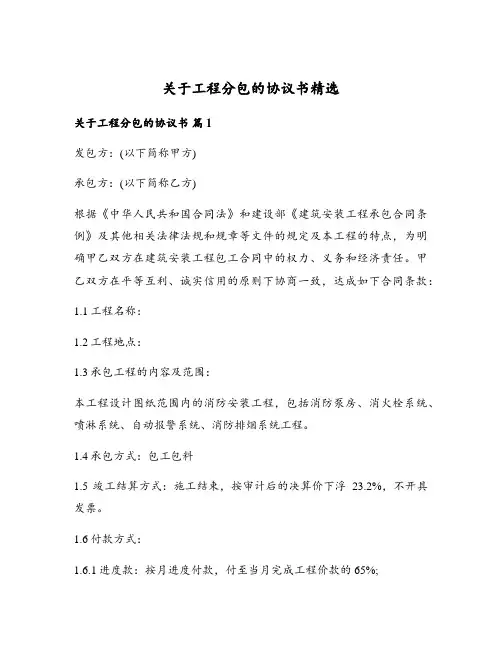 关于工程分包的协议书精选

关于工程分包的协议书 篇1

发包方：(以下简称甲方)

承包方：(以下简称乙方)

根据《中华人民共和国合同法》和建设部《建筑安装工程承包合同条例》及其他相关法律法规和规章等文件的规定及本工程的特点，为明确甲乙双方在建筑安装工程包工合同中的权力、义务和经济责任。甲乙双方在平等互利、诚实信用的原则下协商一致，达成如下合同条款：

1.1 工程名称：

1.2 工程地点：

1.3 承包工程的内容及范围：

本工程设计图纸范围内的消防安装工程，包括消防泵房、消火栓系统、喷淋系统、自动报警系统、消防排烟系统工程。

1.4 承包方式：包工包料

1.5 竣工结算方式：施工结束，按审计后的决算价下浮 23.2%，不开具发票。

1.6 付款方式：

1.6.1 进度款：按月进度付款，付至当月完成工程价款的 65%;